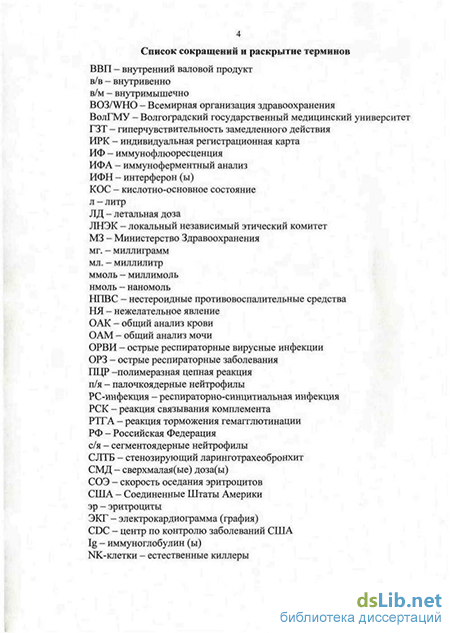 4

Список сокращений и раскрытие терминов

ВВП – внутренний валовой продукт
в/в – внутривенно
в/м – внутримышечно
ВОЗ/WHO – Всемирная организация здравоохранения
ВолГМУ – Волгоградский государственный медицинский университет
ГЗТ – гиперчувствительность замедленного действия
ИРК – индивидуальная регистрационная карта
ИФ – иммунофлюоресценция
ИФА – иммуноферментный анализ
ИФН – интерферон (ы)
КОС – кислотно-основное состояние
л – литр
ЛД – летальная доза
ЛНЭК – локальный независимый этический комитет
МЗ – Министерство Здравоохранения
мг. – миллиграмм
мл. – миллилитр
ммоль – миллимоль
нмоль – наномоль
НПВС – нестероидные противовоспалительные средства
НЯ – нежелательное явление
ОАК – общий анализ крови
ОАМ – общий анализ мочи
ОРВИ – острые респираторные вирусные инфекции
ОРЗ – острые респираторные заболевания
ПЦР –полимеразная цепная реакция
п/я – палочкоядерные нейтрофилы
РС-инфекция – респираторно-синцитиальная инфекция
РСК – реакция связывания комплемента
РТГА – реакция торможения гемагглютинации
РФ – Российская Федерация
с/я – сегментоядерные нейтрофилы
СЛТБ – стенозирующий ларинготрахеобронхит
СМД – сверхмалая(ые) доза(ы)
СОЭ – скорость оседания эритроцитов
США – Соединенные Штаты Америки
эр – эритроциты
ЭКГ – электрокардиограмма (графия)
CDC – центр по контролю заболеваний США
Ig – иммуноглобулин (ы)
NK-клетки – естественные киллеры

dsLib.net
библиотека диссертаций